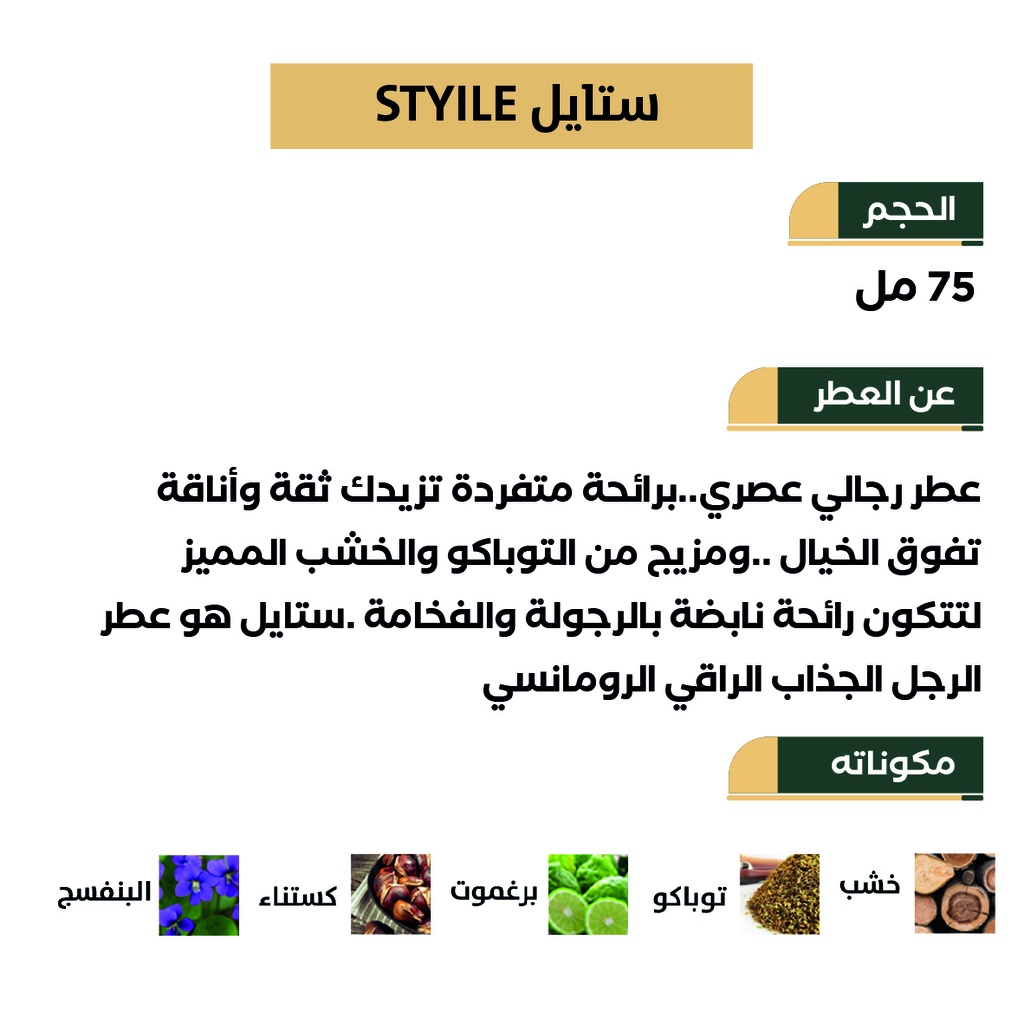 ستايل STYILE

الحجم

75 مل

عن العطر

عطر رجالي عصري..برائحة متفردة تزيدك ثقة وأناقة تفوق الخيال ..ومزيج من التوباكو والخشب المميز لتتكون رائحة نابضة بالرجولة والفخامة .ستايل هو عطر الرجل الجذاب الراقي الرومانسي

مكوناته

خشب

توباكو

برغموت

كستناء

البنفسج